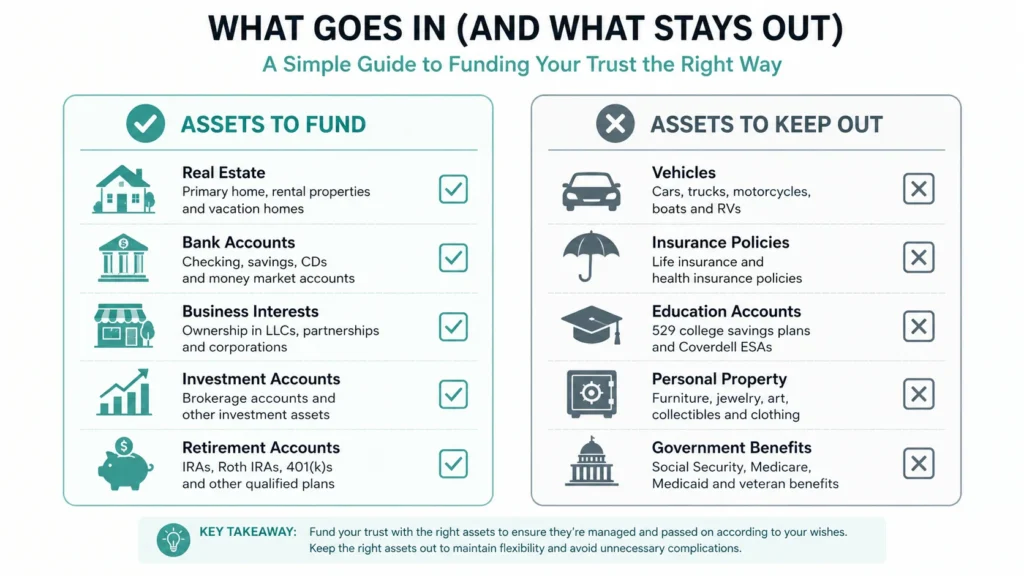 WHAT GOES IN (AND WHAT STAYS OUT)

A Simple Guide to Funding Your Trust the Right Way

ASSETS TO FUND

Real Estate
Primary home, rental properties and vacation homes

Bank Accounts
Checking, savings, CDs and money market accounts

Business Interests
Ownership in LLCs, partnerships and corporations

Investment Accounts
Brokerage accounts and other investment assets

Retirement Accounts
IRAs, Roth IRAs, 401(k)s and other qualified plans

ASSETS TO KEEP OUT

Vehicles
Cars, trucks, motorcycles, boats and RVs

Insurance Policies
Life insurance and health insurance policies

Education Accounts
529 college savings plans and Coverdell ESAs

Personal Property
Furniture, jewelry, art, collectibles and clothing

Government Benefits
Social Security, Medicare, Medicaid and veteran benefits

KEY TAKEAWAY: Fund your trust with the right assets to ensure they're managed and passed on according to your wishes. Keep the right assets out to maintain flexibility and avoid unnecessary complications.